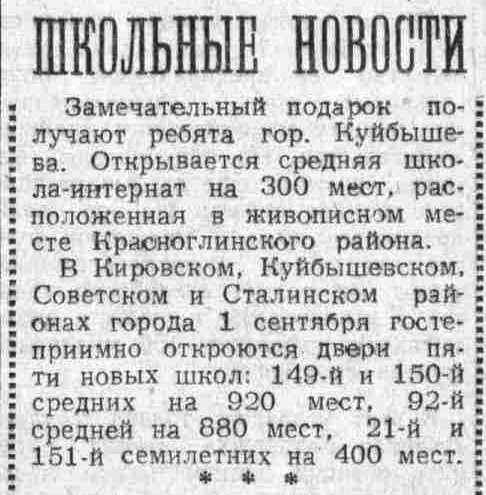 ШКОЛЬНЫЕ НОВОСТИ

Замечательный подарок получают ребята гор. Куйбышева. Открывается средняя школа-интернат на 300 мест, расположенная в живописном месте Красноглинского района.

В Кировском, Куйбышевском, Советском и Сталинском районах города 1 сентября гостеприимно откроются двери пяти новых школ: 149-й и 150-й средних на 920 мест, 92-й средней на 880 мест, 21-й и 151-й семилетних на 400 мест.

* * *